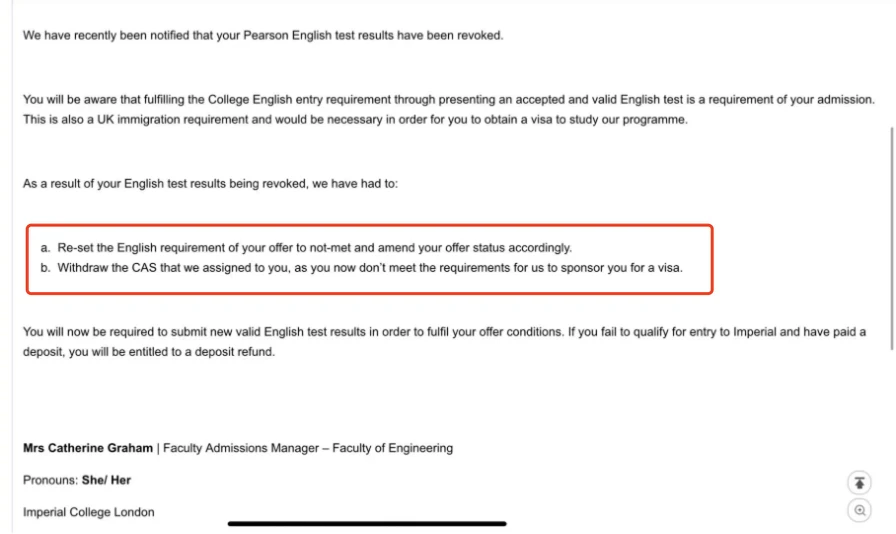 We have recently been notified that your Pearson English test results have been revoked.

You will be aware that fulfilling the College English entry requirement through presenting an accepted and valid English test is a requirement of your admission. This is also a UK immigration requirement and would be necessary in order for you to obtain a visa to study our programme.

As a result of your English test results being revoked, we have had to:

a. Re-set the English requirement of your offer to not-met and amend your offer status accordingly.
b. Withdraw the CAS that we assigned to you, as you now don't meet the requirements for us to sponsor you for a visa.

You will now be required to submit new valid English test results in order to fulfil your offer conditions. If you fail to qualify for entry to Imperial and have paid a deposit, you will be entitled to a deposit refund.

**Mrs Catherine Graham** | Faculty Admissions Manager – Faculty of Engineering

Pronouns: **She/ Her**

Imperial College London